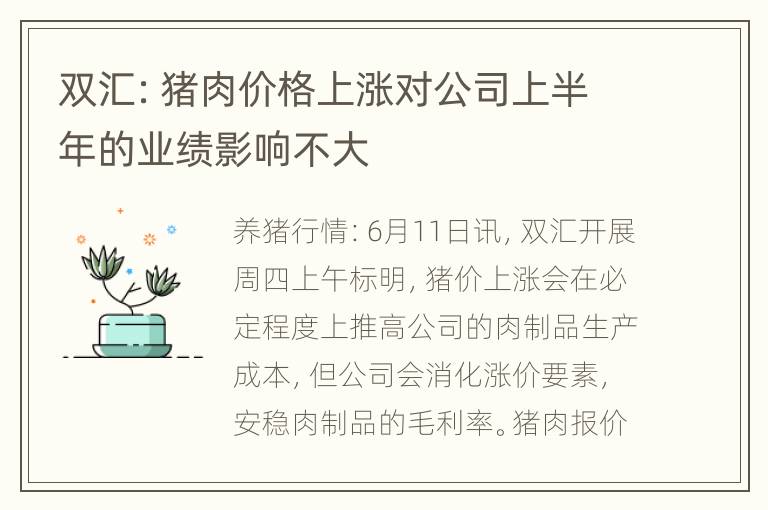 双汇: 猪肉价格上涨对公司上半年的业绩影响不大

养猪行情: 6月11日讯, 双汇开展周四上午标明, 猪价上涨会在必定程度上推高公司的肉制品生产成本, 但公司会消化涨价要素, 安稳肉制品的毛利率。猪肉报价